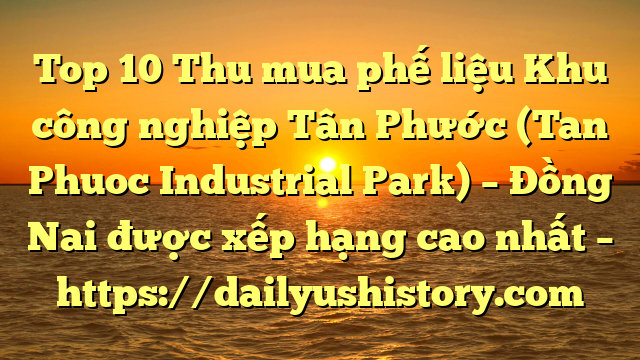 Top 10 Thu mua phế liệu Khu công nghiệp Tân Phước (Tan Phuoc Industrial Park) – Đồng Nai được xếp hạng cao nhất – https://dailyushistory.com